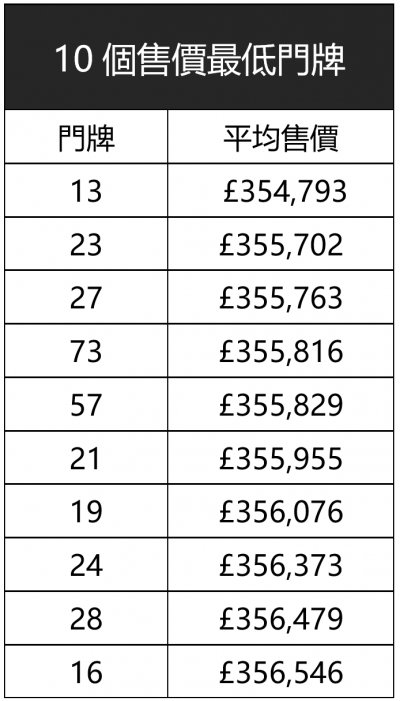 10 個售價最低門牌

| 門牌 | 平均售價 |
|---|---|
| 13 | £354,793 |
| 23 | £355,702 |
| 27 | £355,763 |
| 73 | £355,816 |
| 57 | £355,829 |
| 21 | £355,955 |
| 19 | £356,076 |
| 24 | £356,373 |
| 28 | £356,479 |
| 16 | £356,546 |